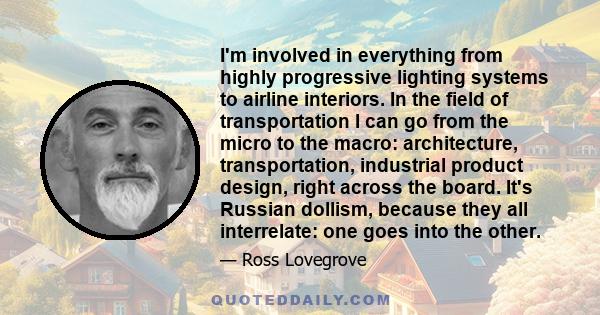 I'm involved in everything from highly progressive lighting systems to airline interiors. In the field of transportation I can go from the micro to the macro: architecture, transportation, industrial product design, right across the board. It's Russian dollism, because they all interrelate: one goes into the other.

— Ross Lovegrove

QUOTEDDAILY.COM